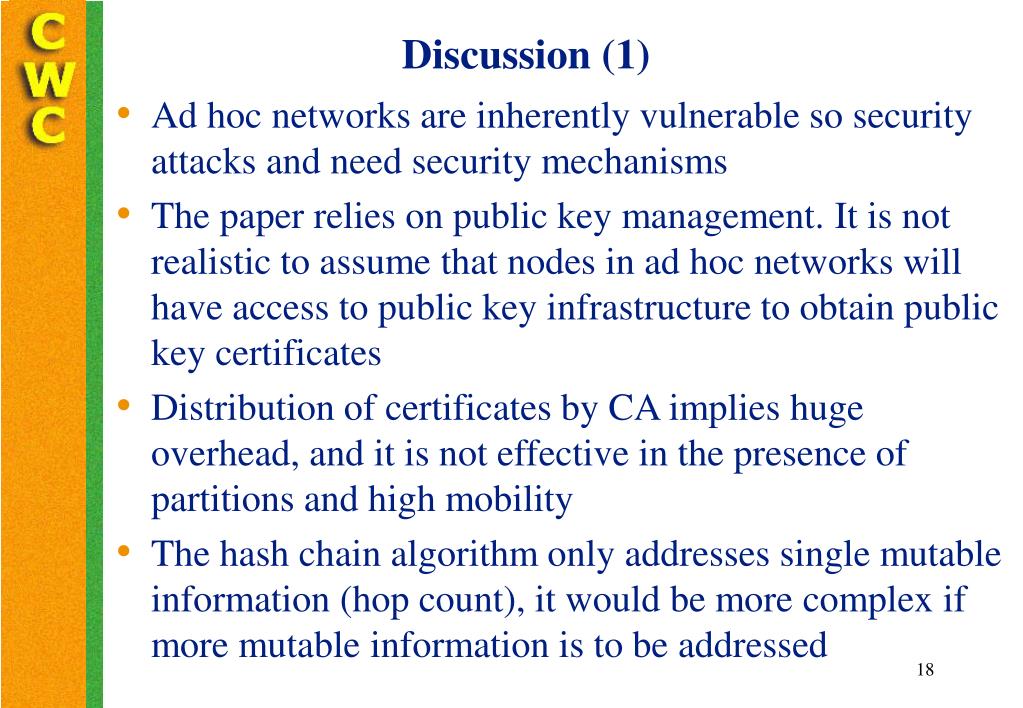 CWC

Discussion (1)

• Ad hoc networks are inherently vulnerable so security attacks and need security mechanisms

• The paper relies on public key management. It is not realistic to assume that nodes in ad hoc networks will have access to public key infrastructure to obtain public key certificates

• Distribution of certificates by CA implies huge overhead, and it is not effective in the presence of partitions and high mobility

• The hash chain algorithm only addresses single mutable information (hop count), it would be more complex if more mutable information is to be addressed

18